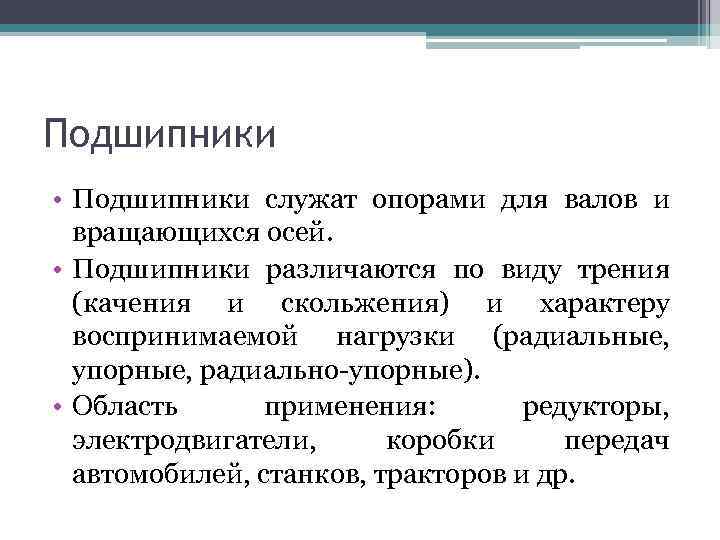 Подшипники

• Подшипники служат опорами для валов и вращающихся осей.
• Подшипники различаются по виду трения (качения и скольжения) и характеру воспринимаемой нагрузки (радиальные, упорные, радиально-упорные).
• Область применения: редукторы, электродвигатели, коробки передач автомобилей, станков, тракторов и др.